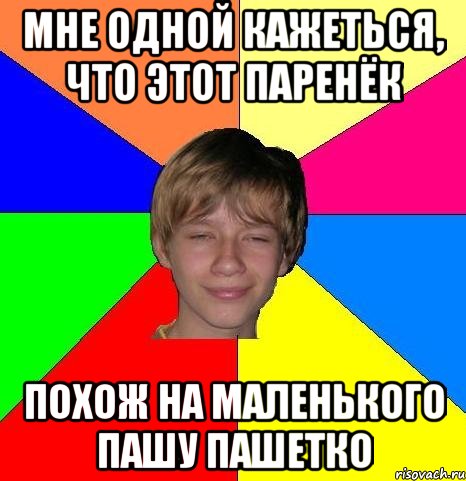 МНЕ ОДНОЙ КАЖЕТЬСЯ, ЧТО ЭТОТ ПАРЕНЁК

ПОХОЖ НА МАЛЕНЬКОГО ПАШУ ПАШЕТКО

risovach.ru